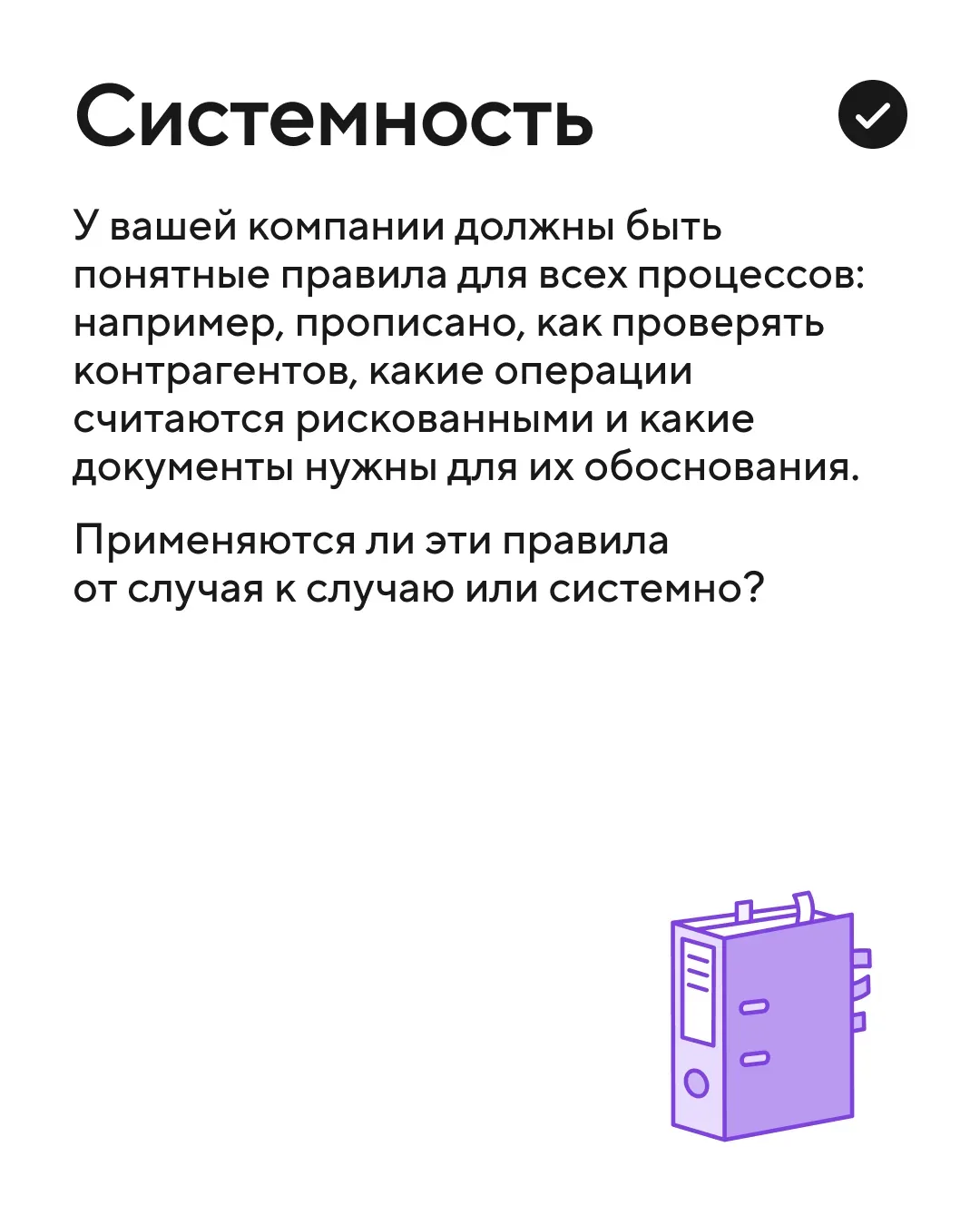 Системность

У вашей компании должны быть понятные правила для всех процессов: например, прописано, как проверять контрагентов, какие операции считаются рискованными и какие документы нужны для их обоснования.

Применяются ли эти правила от случая к случаю или системно?